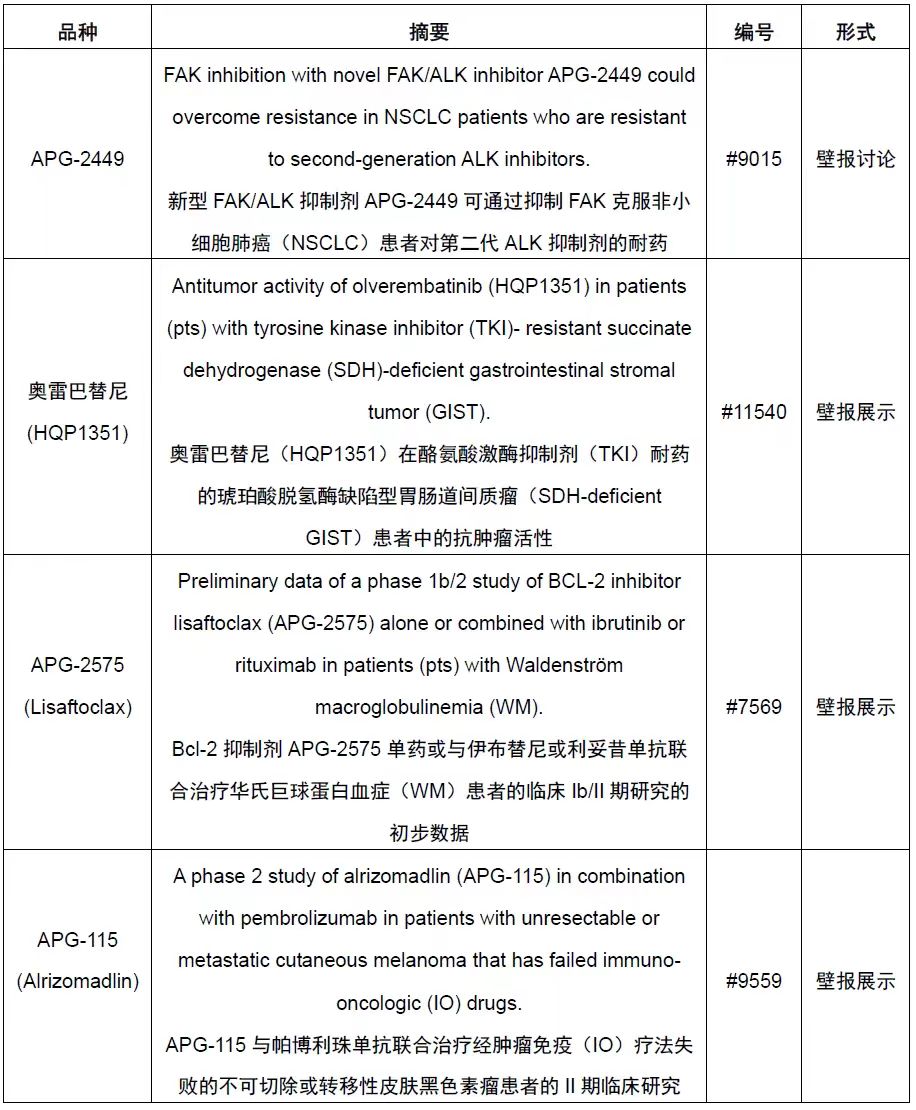 | 品种 | 摘要 | 编号 | 形式 |
|---|---|---|---|
| APG-2449 | FAK inhibition with novel FAK/ALK inhibitor APG-2449 could overcome resistance in NSCLC patients who are resistant to second-generation ALK inhibitors. 新型FAK/ALK抑制剂APG-2449可通过抑制FAK克服非小细胞肺癌（NSCLC）患者对第二代ALK抑制剂的耐药 | #9015 | 壁报讨论 |
| 奥雷巴替尼 (HQP1351) | Antitumor activity of olverembatinib (HQP1351) in patients (pts) with tyrosine kinase inhibitor (TKI)- resistant succinate dehydrogenase (SDH)-deficient gastrointestinal stromal tumor (GIST). 奥雷巴替尼（HQP1351）在酪氨酸激酶抑制剂（TKI）耐药的琥珀酸脱氢酶缺陷型胃肠道间质瘤（SDH-deficient GIST）患者中的抗肿瘤活性 | #11540 | 壁报展示 |
| APG-2575 (Lisaftoclax) | Preliminary data of a phase 1b/2 study of BCL-2 inhibitor lisaftoclax (APG-2575) alone or combined with ibrutinib or rituximab in patients (pts) with Waldenström macroglobulinemia (WM). Bcl-2抑制剂APG-2575单药或与伊布替尼或利妥昔单抗联合治疗华氏巨球蛋白血症（WM）患者的临床Ib/II期研究的初步数据 | #7569 | 壁报展示 |
| APG-115 (Alrizomadlin) | A phase 2 study of alrizomadlin (APG-115) in combination with pembrolizumab in patients with unresectable or metastatic cutaneous melanoma that has failed immuno-oncologic (IO) drugs. APG-115与帕博利珠单抗联合治疗经肿瘤免疫（IO）疗法失败的不可切除或转移性皮肤黑色素瘤患者的II期临床研究 | #9559 | 壁报展示 |